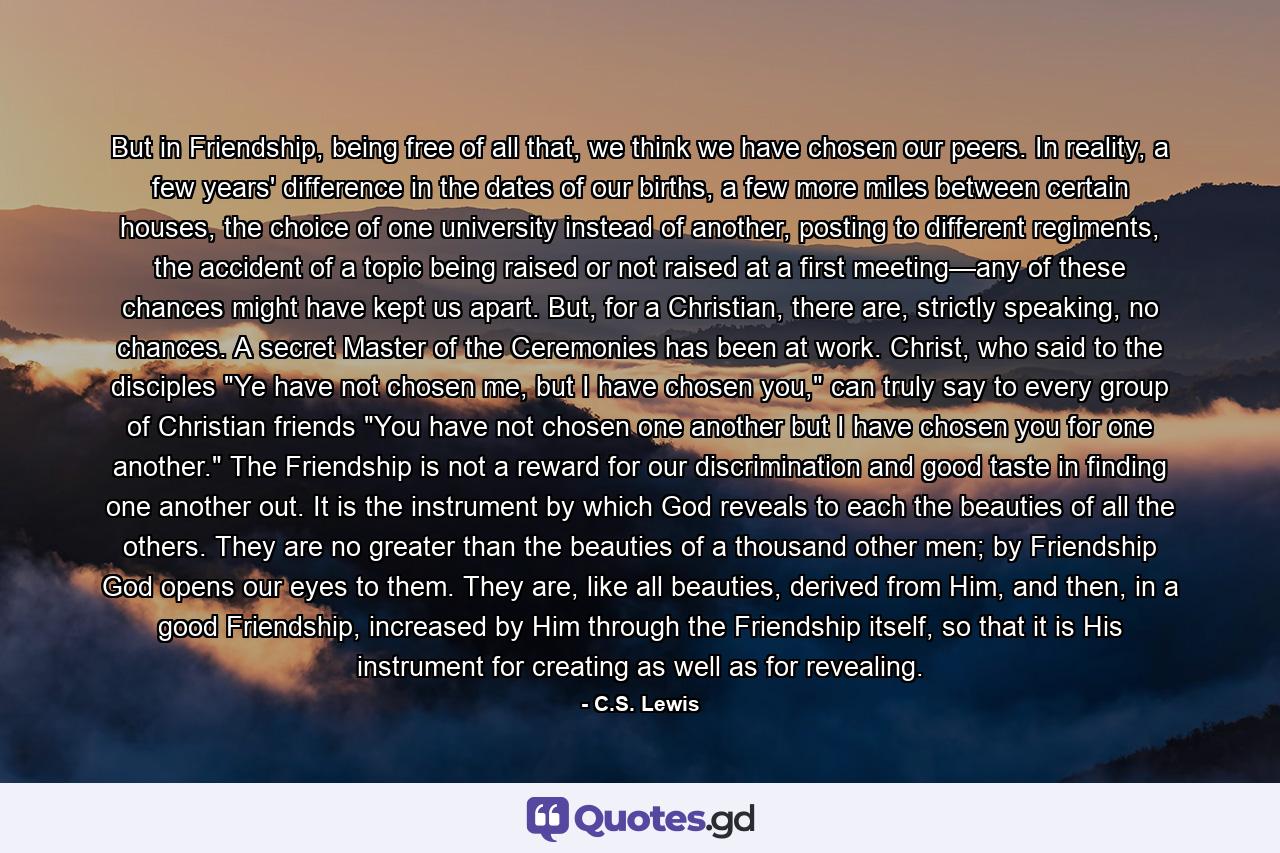 But in Friendship, being free of all that, we think we have chosen our peers. In reality, a few years' difference in the dates of our births, a few more miles between certain houses, the choice of one university instead of another, posting to different regiments, the accident of a topic being raised or not raised at a first meeting—any of these chances might have kept us apart. But, for a Christian, there are, strictly speaking, no chances. A secret Master of the Ceremonies has been at work. Christ, who said to the disciples "Ye have not chosen me, but I have chosen you," can truly say to every group of Christian friends "You have not chosen one another but I have chosen you for one another." The Friendship is not a reward for our discrimination and good taste in finding one another out. It is the instrument by which God reveals to each the beauties of all the others. They are no greater than the beauties of a thousand other men; by Friendship God opens our eyes to them. They are, like all beauties, derived from Him, and then, in a good Friendship, increased by Him through the Friendship itself, so that it is His instrument for creating as well as for revealing.

- C.S. Lewis

Quotes.gd